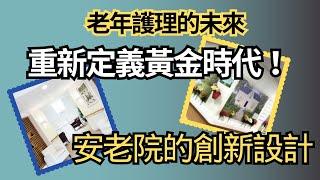 老年護理的未來
重新定義黃金時代！
安老院的創新設計